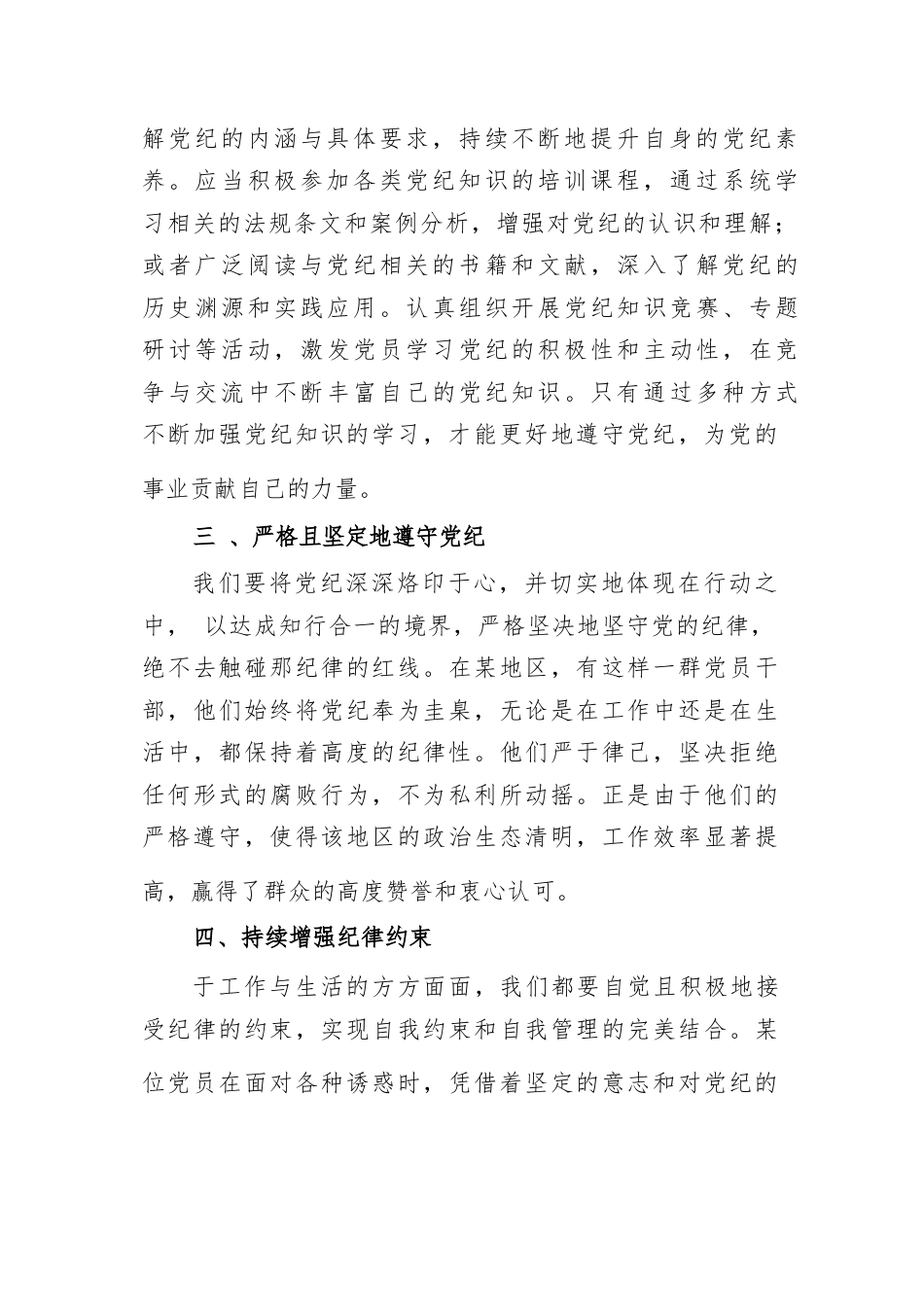 解党纪的内涵与具体要求，持续不断地提升自身的党纪素养。应当积极参加各类党纪知识的培训课程，通过系统学习相关的法规条文和案例分析，增强对党纪的认识和理解；或者广泛阅读与党纪相关的书籍和文献，深入了解党纪的历史渊源和实践应用。认真组织开展党纪知识竞赛、专题研讨等活动，激发党员学习党纪的积极性和主动性，在竞争与交流中不断丰富自己的党纪知识。只有通过多种方式不断加强党纪知识的学习，才能更好地遵守党纪，为党的事业贡献自己的力量。

三 、严格且坚定地遵守党纪

我们要将党纪深深烙印于心，并切实地体现在行动之中， 以达成知行合一的境界，严格坚决地坚守党的纪律，绝不去触碰那纪律的红线。在某地区，有这样一群党员干部，他们始终将党纪奉为圭臬，无论是在工作中还是在生活中，都保持着高度的纪律性。他们严于律己，坚决拒绝任何形式的腐败行为，不为私利所动摇。正是由于他们的严格遵守，使得该地区的政治生态清明，工作效率显著提高，赢得了群众的高度赞誉和衷心认可。

四、持续增强纪律约束

于工作与生活的方方面面，我们都要自觉且积极地接受纪律的约束，实现自我约束和自我管理的完美结合。某位党员在面对各种诱惑时，凭借着坚定的意志和对党纪的